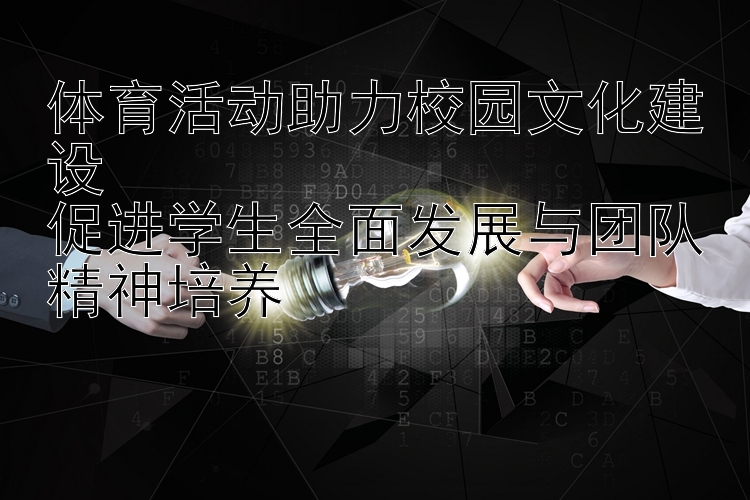 体育活动助力校园文化建设
促进学生全面发展与团队精神培养